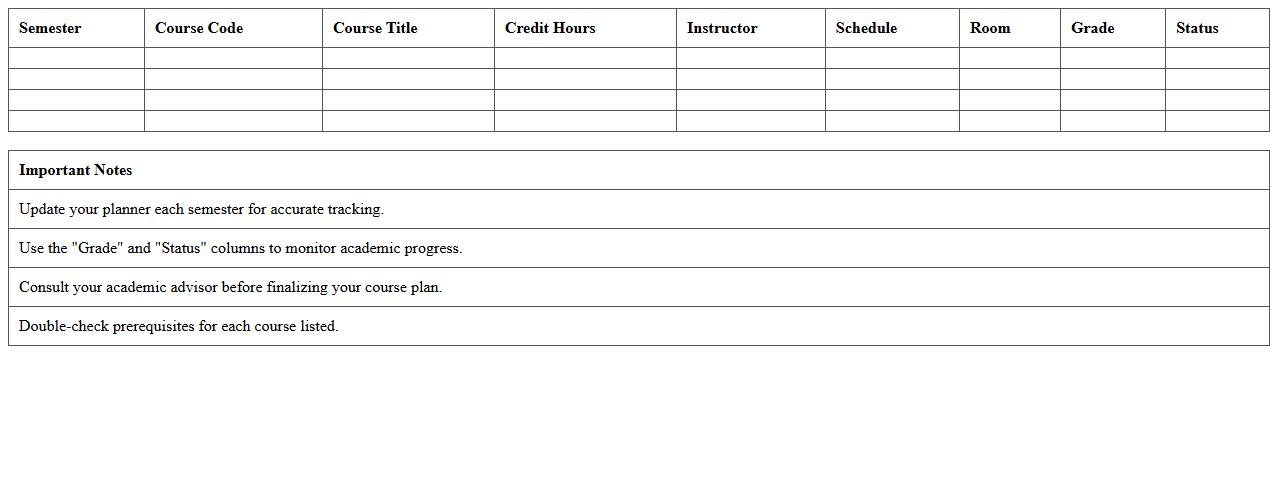 | Semester | Course Code | Course Title | Credit Hours | Instructor | Schedule | Room | Grade | Status |
|---|---|---|---|---|---|---|---|---|
| | | | | | | | | |
| | | | | | | | | |
| | | | | | | | | |
| | | | | | | | | |

| Important Notes |
|---|
| Update your planner each semester for accurate tracking. |
| Use the "Grade" and "Status" columns to monitor academic progress. |
| Consult your academic advisor before finalizing your course plan. |
| Double-check prerequisites for each course listed. |